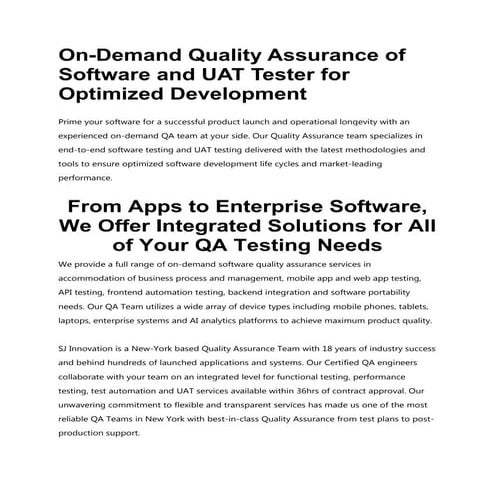 On-Demand Quality Assurance of Software and UAT Tester for Optimized Development

Prime your software for a successful product launch and operational longevity with an experienced on-demand QA team at your side. Our Quality Assurance team specializes in end-to-end software testing and UAT testing delivered with the latest methodologies and tools to ensure optimized software development life cycles and market-leading performance.

From Apps to Enterprise Software, We Offer Integrated Solutions for All of Your QA Testing Needs

We provide a full range of on-demand software quality assurance services in accommodation of business process and management, mobile app and web app testing, API testing, frontend automation testing, backend integration and software portability needs. Our QA Team utilizes a wide array of device types including mobile phones, tablets, laptops, enterprise systems and AI analytics platforms to achieve maximum product quality.

SJ Innovation is a New-York based Quality Assurance Team with 18 years of industry success and behind hundreds of launched applications and systems. Our Certified QA engineers collaborate with your team on an integrated level for functional testing, performance testing, test automation and UAT services available within 36hrs of contract approval. Our unwavering commitment to flexible and transparent services has made us one of the most reliable QA Teams in New York with best-in-class Quality Assurance from test plans to post-production support.